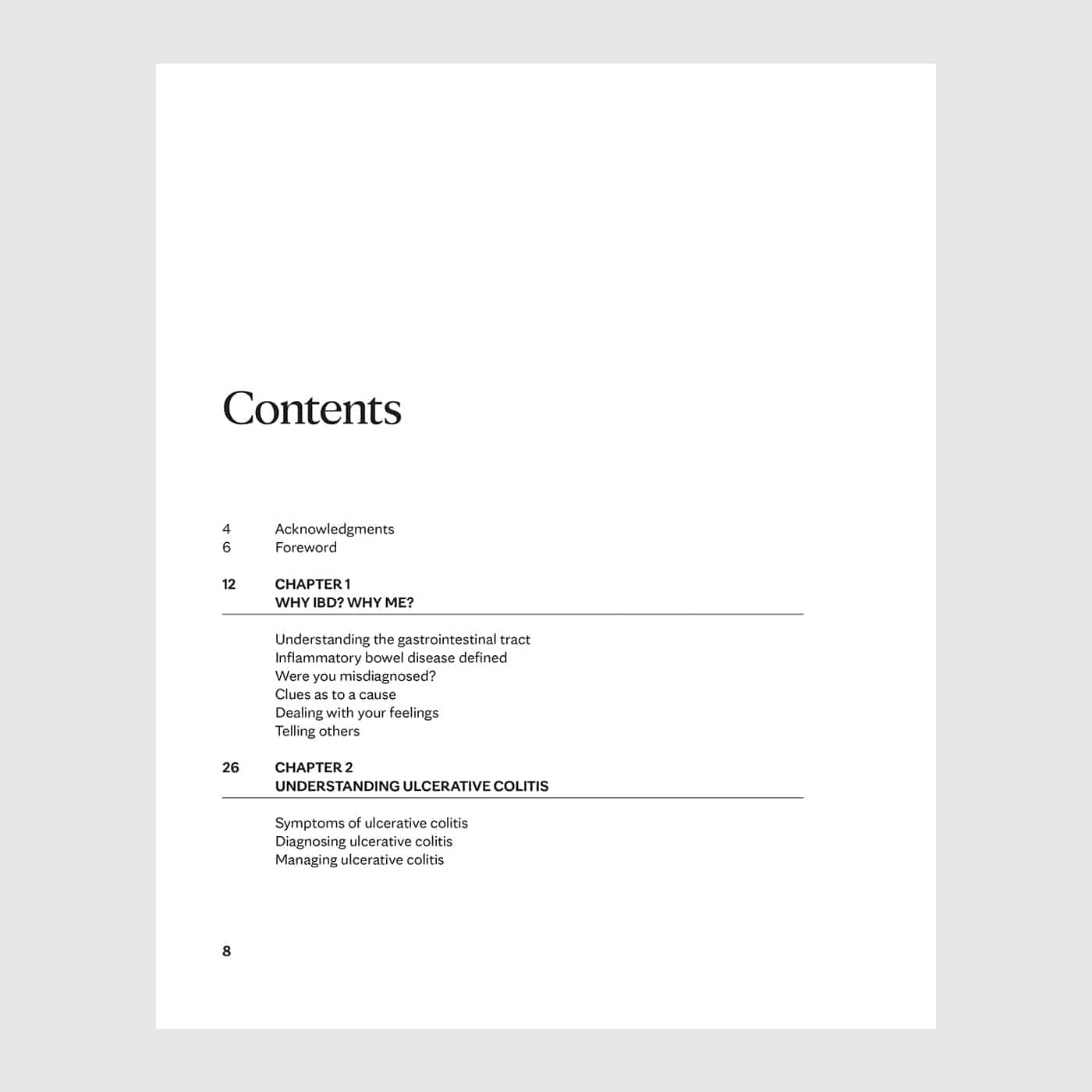 Contents

4 Acknowledgments
6 Foreword

12 CHAPTER 1
WHY IBD? WHY ME?

Understanding the gastrointestinal tract
Inflammatory bowel disease defined
Were you misdiagnosed?
Clues as to a cause
Dealing with your feelings
Telling others

26 CHAPTER 2
UNDERSTANDING ULCERATIVE COLITIS

Symptoms of ulcerative colitis
Diagnosing ulcerative colitis
Managing ulcerative colitis

8